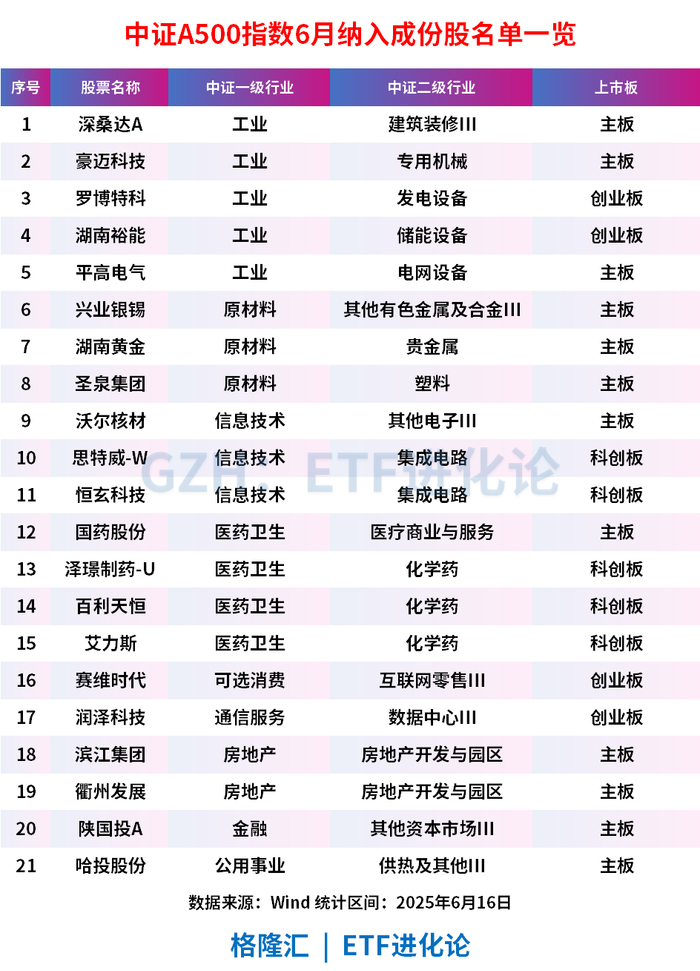 中证A500指数6月纳入成份股名单一览

| 序号 | 股票名称 | 中证一级行业 | 中证二级行业 | 上市板 |
|---|---|---|---|---|
| 1 | 深桑达A | 工业 | 建筑装修III | 主板 |
| 2 | 豪迈科技 | 工业 | 专用机械 | 主板 |
| 3 | 罗博特科 | 工业 | 发电设备 | 创业板 |
| 4 | 湖南裕能 | 工业 | 储能设备 | 创业板 |
| 5 | 平高电气 | 工业 | 电网设备 | 主板 |
| 6 | 兴业银锡 | 原材料 | 其他有色金属及合金III | 主板 |
| 7 | 湖南黄金 | 原材料 | 贵金属 | 主板 |
| 8 | 圣泉集团 | 原材料 | 塑料 | 主板 |
| 9 | 沃尔核材 | 信息技术 | 其他电子III | 主板 |
| 10 | 思特威-W | 信息技术 | 集成电路 | 科创板 |
| 11 | 恒玄科技 | 信息技术 | 集成电路 | 科创板 |
| 12 | 国药股份 | 医药卫生 | 医疗商业与服务 | 主板 |
| 13 | 泽璟制药-U | 医药卫生 | 化学药 | 科创板 |
| 14 | 百利天恒 | 医药卫生 | 化学药 | 科创板 |
| 15 | 艾力斯 | 医药卫生 | 化学药 | 科创板 |
| 16 | 赛维时代 | 可选消费 | 互联网零售III | 创业板 |
| 17 | 润泽科技 | 通信服务 | 数据中心III | 创业板 |
| 18 | 滨江集团 | 房地产 | 房地产开发与园区 | 主板 |
| 19 | 衢州发展 | 房地产 | 房地产开发与园区 | 主板 |
| 20 | 陕国投A | 金融 | 其他资本市场III | 主板 |
| 21 | 哈投股份 | 公用事业 | 供热及其他III | 主板 |

数据来源：Wind 统计区间：2025年6月16日

格隆汇 | ETF进化论

GZH：ETF进化论